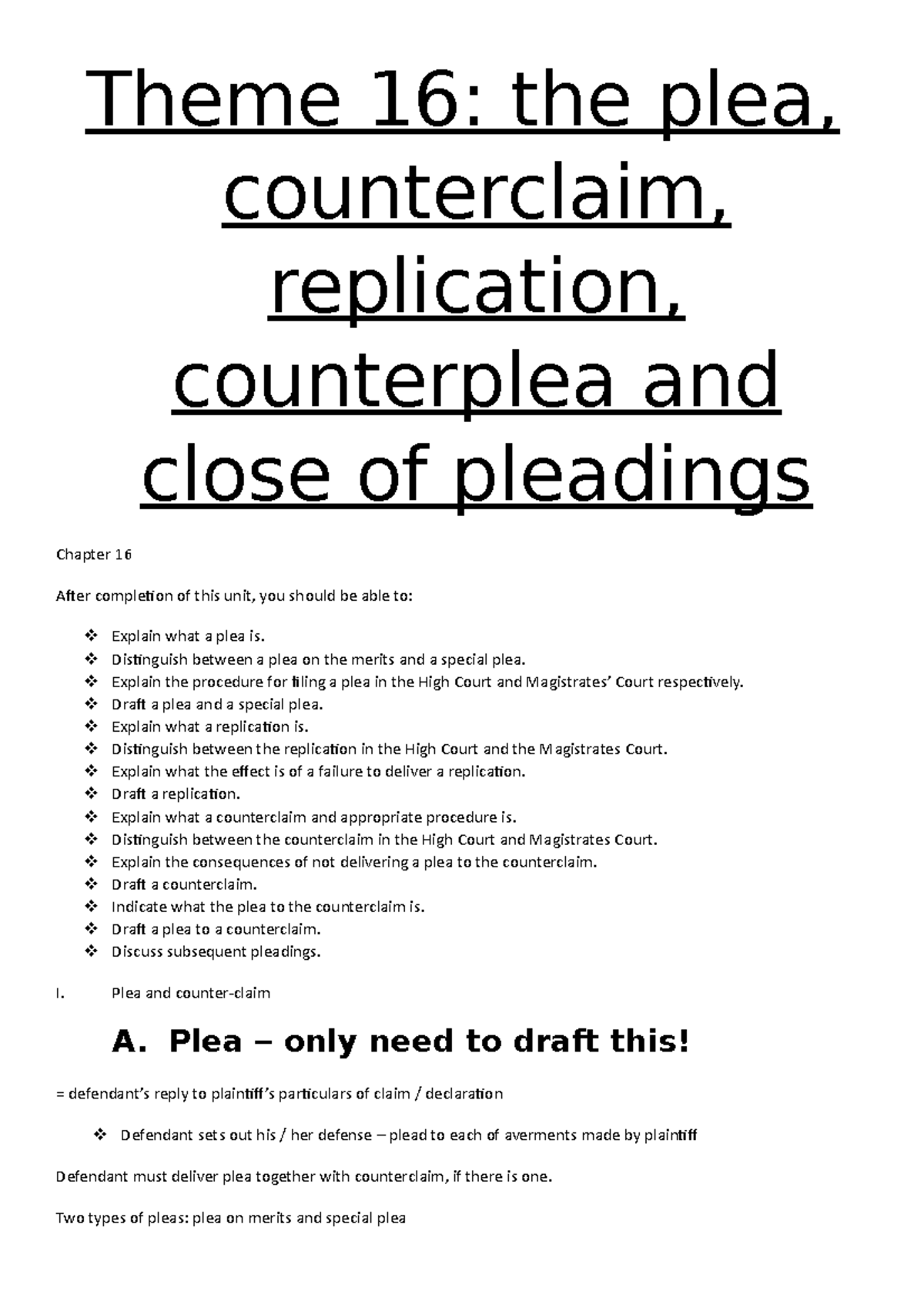 Theme 16: the plea, counterclaim, replication, counterplea and close of pleadings

Chapter 16

After completion of this unit, you should be able to:

❖ Explain what a plea is.
❖ Distinguish between a plea on the merits and a special plea.
❖ Explain the procedure for filing a plea in the High Court and Magistrates' Court respectively.
❖ Draft a plea and a special plea.
❖ Explain what a replication is.
❖ Distinguish between the replication in the High Court and the Magistrates Court.
❖ Explain what the effect is of a failure to deliver a replication.
❖ Draft a replication.
❖ Explain what a counterclaim and appropriate procedure is.
❖ Distinguish between the counterclaim in the High Court and Magistrates Court.
❖ Explain the consequences of not delivering a plea to the counterclaim.
❖ Draft a counterclaim.
❖ Indicate what the plea to the counterclaim is.
❖ Draft a plea to a counterclaim.
❖ Discuss subsequent pleadings.

I. Plea and counter-claim

A. Plea – only need to draft this!

= defendant's reply to plaintiff's particulars of claim / declaration

❖ Defendant sets out his / her defense – plead to each of averments made by plaintiff

Defendant must deliver plea together with counterclaim, if there is one.

Two types of pleas: plea on merits and special plea